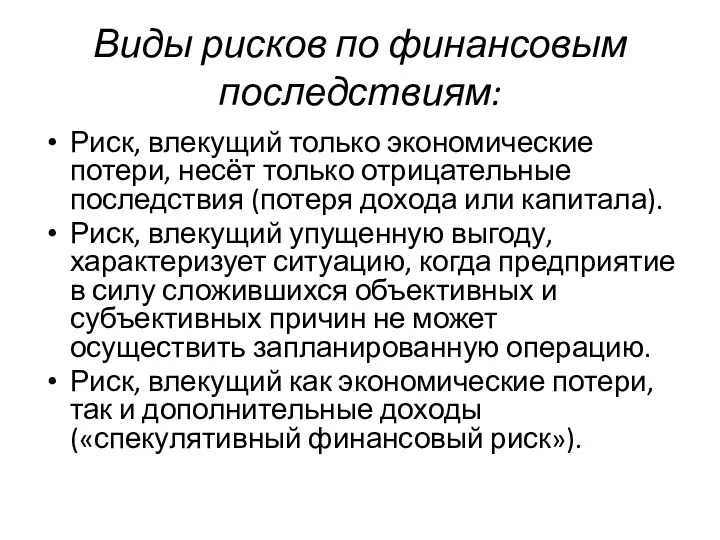 Виды рисков по финансовым последствиям:

• Риск, влекущий только экономические потери, несёт только отрицательные последствия (потеря дохода или капитала).
• Риск, влекущий упущенную выгоду, характеризует ситуацию, когда предприятие в силу сложившихся объективных и субъективных причин не может осуществить запланированную операцию.
• Риск, влекущий как экономические потери, так и дополнительные доходы («спекулятивный финансовый риск»).